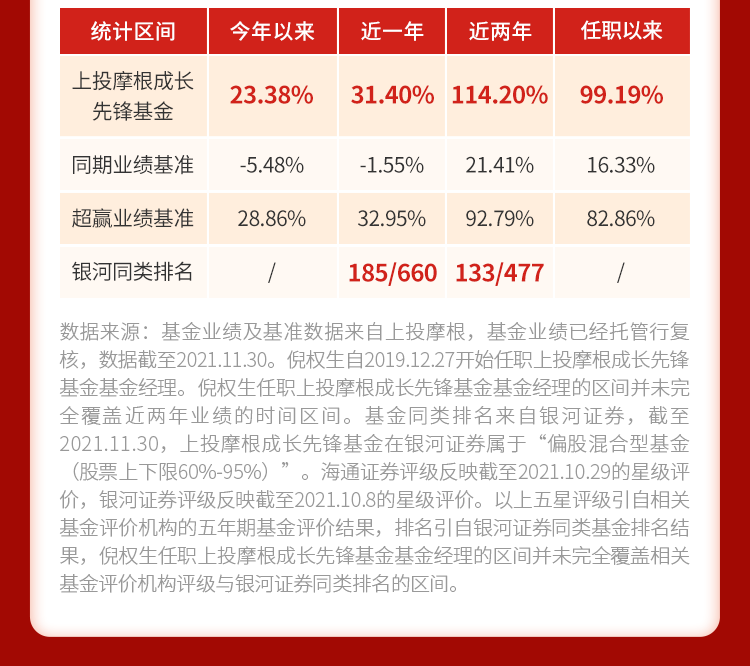 | 统计区间 | 今年以来 | 近一年 | 近两年 | 任职以来 |
|---|---|---|---|---|
| 上投摩根成长先锋基金 | 23.38% | 31.40% | 114.20% | 99.19% |
| 同期业绩基准 | -5.48% | -1.55% | 21.41% | 16.33% |
| 超赢业绩基准 | 28.86% | 32.95% | 92.79% | 82.86% |
| 银河同类排名 | / | 185/660 | 133/477 | / |

数据来源：基金业绩及基准数据来自上投摩根，基金业绩已经托管行复核，数据截至2021.11.30。倪权生自2019.12.27开始任职上投摩根成长先锋基金基金经理。倪权生任职上投摩根成长先锋基金基金经理的区间并未完全覆盖近两年业绩的时间区间。基金同类排名来自银河证券，截至2021.11.30，上投摩根成长先锋基金在银河证券属于“偏股混合型基金（股票上下限60%-95%）”。海通证券评级反映截至2021.10.29的星级评价，银河证券评级反映截至2021.10.8的星级评价。以上五星评级引自相关基金评价机构的五年期基金评价结果，排名引自银河证券同类基金排名结果，倪权生任职上投摩根成长先锋基金基金经理的区间并未完全覆盖相关基金评价机构评级与银河证券同类排名的区间。